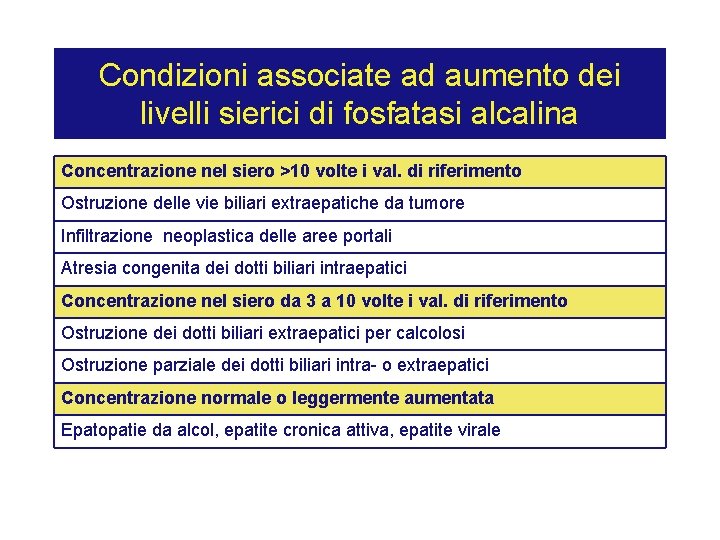 Condizioni associate ad aumento dei livelli sierici di fosfatasi alcalina

| Concentrazione nel siero >10 volte i val. di riferimento |
|---|
| Ostruzione delle vie biliari extraepatiche da tumore |
| Infiltrazione  neoplastica delle aree portali |
| Atresia congenita dei dotti biliari intraepatici |
| Concentrazione nel siero da 3 a 10 volte i val. di riferimento |
| Ostruzione dei dotti biliari extraepatici per calcolosi |
| Ostruzione parziale dei dotti biliari intra- o extraepatici |
| Concentrazione normale o leggermente aumentata |
| Epatopatie da alcol, epatite cronica attiva, epatite virale |